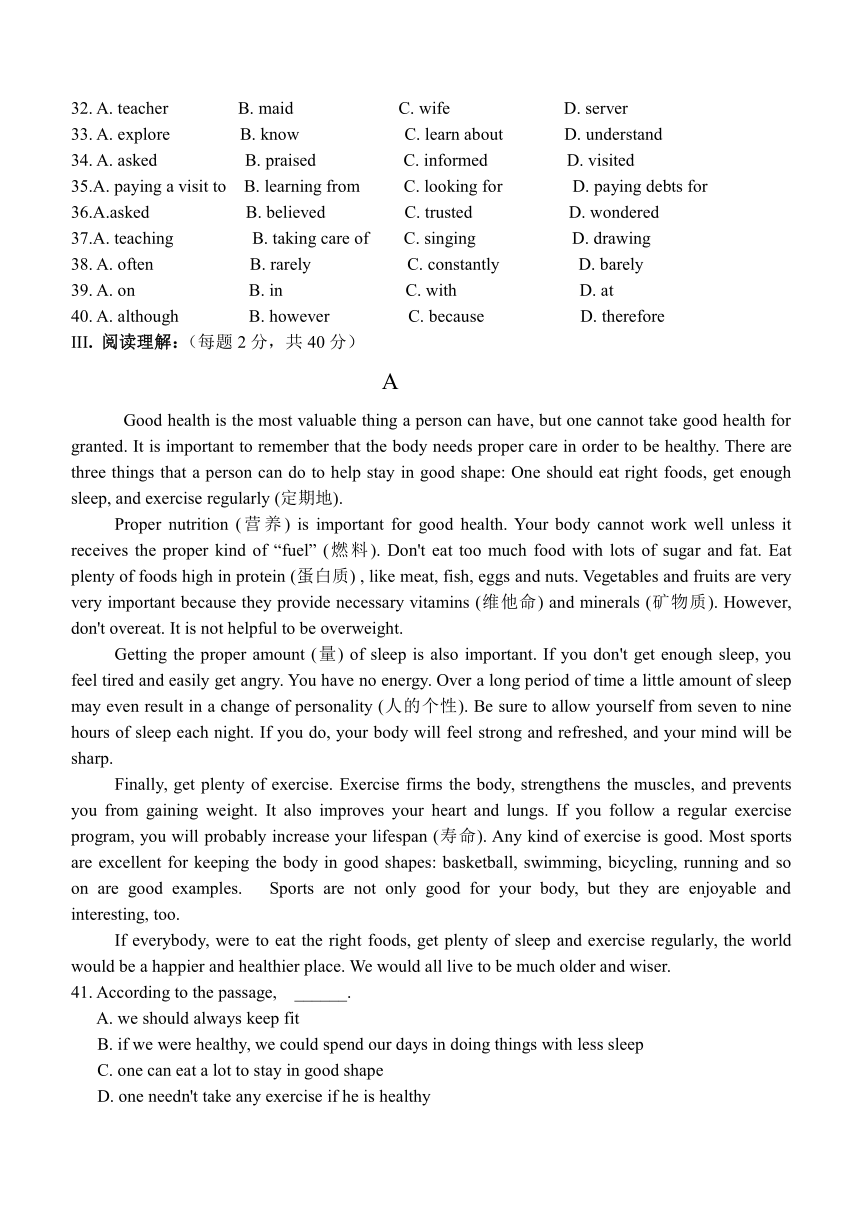 32. A. teacher B. maid C. wife D. server
33. A. explore B. know C. learn about D. understand
34. A. asked B. praised C. informed D. visited
35.A. paying a visit to B. learning from C. looking for D. paying debts for
36.A.asked B. believed C. trusted D. wondered
37.A. teaching B. taking care of C. singing D. drawing
38. A. often B. rarely C. constantly D. barely
39. A. on B. in C. with D. at
40. A. although B. however C. because D. therefore
III. 阅读理解：(每题 2 分，共 40 分)

A

Good health is the most valuable thing a person can have, but one cannot take good health for granted. It is important to remember that the body needs proper care in order to be healthy. There are three things that a person can do to help stay in good shape: One should eat right foods, get enough sleep, and exercise regularly (定期地).

Proper nutrition (营养) is important for good health. Your body cannot work well unless it receives the proper kind of “fuel” (燃料). Don't eat too much food with lots of sugar and fat. Eat plenty of foods high in protein (蛋白质) , like meat, fish, eggs and nuts. Vegetables and fruits are very very important because they provide necessary vitamins (维他命) and minerals (矿物质). However, don't overeat. It is not helpful to be overweight.

Getting the proper amount (量) of sleep is also important. If you don't get enough sleep, you feel tired and easily get angry. You have no energy. Over a long period of time a little amount of sleep may even result in a change of personality (人的个性). Be sure to allow yourself from seven to nine hours of sleep each night. If you do, your body will feel strong and refreshed, and your mind will be sharp.

Finally, get plenty of exercise. Exercise firms the body, strengthens the muscles, and prevents you from gaining weight. It also improves your heart and lungs. If you follow a regular exercise program, you will probably increase your lifespan (寿命). Any kind of exercise is good. Most sports are excellent for keeping the body in good shapes: basketball, swimming, bicycling, running and so on are good examples. Sports are not only good for your body, but they are enjoyable and interesting, too.

If everybody, were to eat the right foods, get plenty of sleep and exercise regularly, the world would be a happier and healthier place. We would all live to be much older and wiser.
41. According to the passage, ______.
A. we should always keep fit
B. if we were healthy, we could spend our days in doing things with less sleep
C. one can eat a lot to stay in good shape
D. one needn't take any exercise if he is healthy